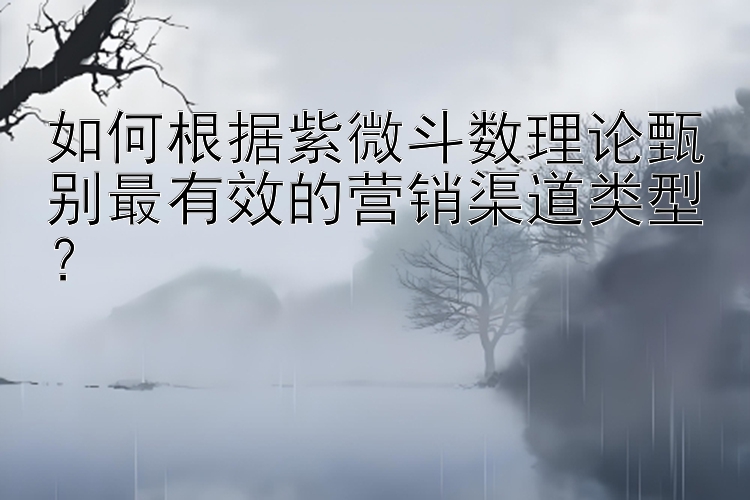 如何根据紫微斗数理论甄别最有效的营销渠道类型？